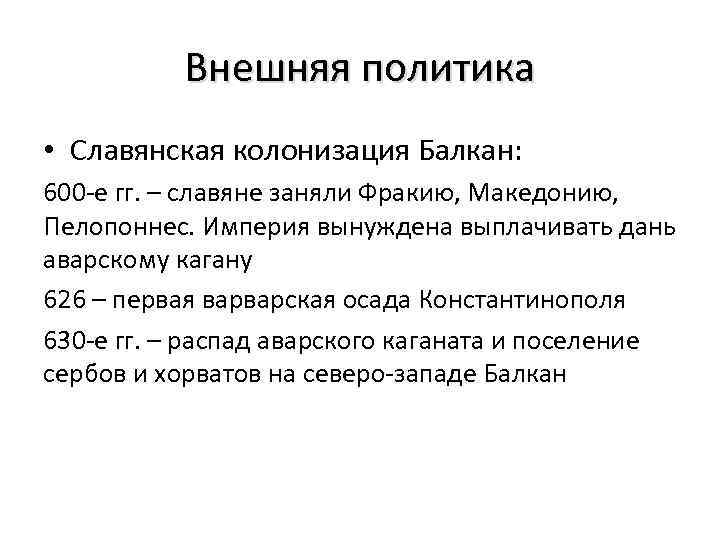 Внешняя политика

• Славянская колонизация Балкан:

600-е гг. – славяне заняли Фракию, Македонию, Пелопоннес. Империя вынуждена выплачивать дань аварскому кагану

626 – первая варварская осада Константинополя

630-е гг. – распад аварского каганата и поселение сербов и хорватов на северо-западе Балкан